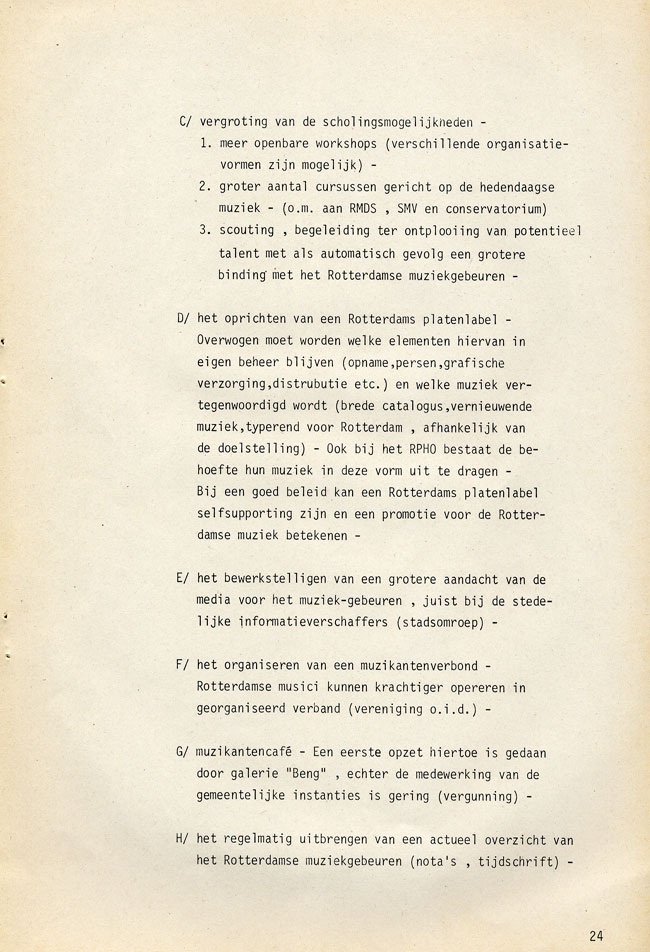 C/ vergroting van de scholingsmogelijkheden -
1. meer openbare workshops (verschillende organisatievormen zijn mogelijk) -
2. groter aantal cursussen gericht op de hedendaagse muziek - (o.m. aan RMDS , SMV en conservatorium)
3. scouting , begeleiding ter ontplooiing van potentieel talent met als automatisch gevolg een grotere binding met het Rotterdamse muziekgebeuren -

D/ het oprichten van een Rotterdams platenlabel - Overwogen moet worden welke elementen hiervan in eigen beheer blijven (opname,persen,grafische verzorging,distrubutie etc.) en welke muziek vertegenwoordigd wordt (brede catalogus,vernieuwende muziek,typerend voor Rotterdam , afhankelijk van de doelstelling) - Ook bij het RPHO bestaat de behoefte hun muziek in deze vorm uit te dragen - Bij een goed beleid kan een Rotterdams platenlabel selfsupporting zijn en een promotie voor de Rotterdamse muziek betekenen -

E/ het bewerkstelligen van een grotere aandacht van de media voor het muziek-gebeuren , juist bij de stedelijke informatieverschaffers (stadsomroep) -

F/ het organiseren van een muzikantenverbond - Rotterdamse musici kunnen krachtiger opereren in georganiseerd verband (vereniging o.i.d.) -

G/ muzikantencafé - Een eerste opzet hiertoe is gedaan door galerie "Beng" , echter de medewerking van de gemeentelijke instanties is gering (vergunning) -

H/ het regelmatig uitbrengen van een actueel overzicht van het Rotterdamse muziekgebeuren (nota's , tijdschrift) -

24